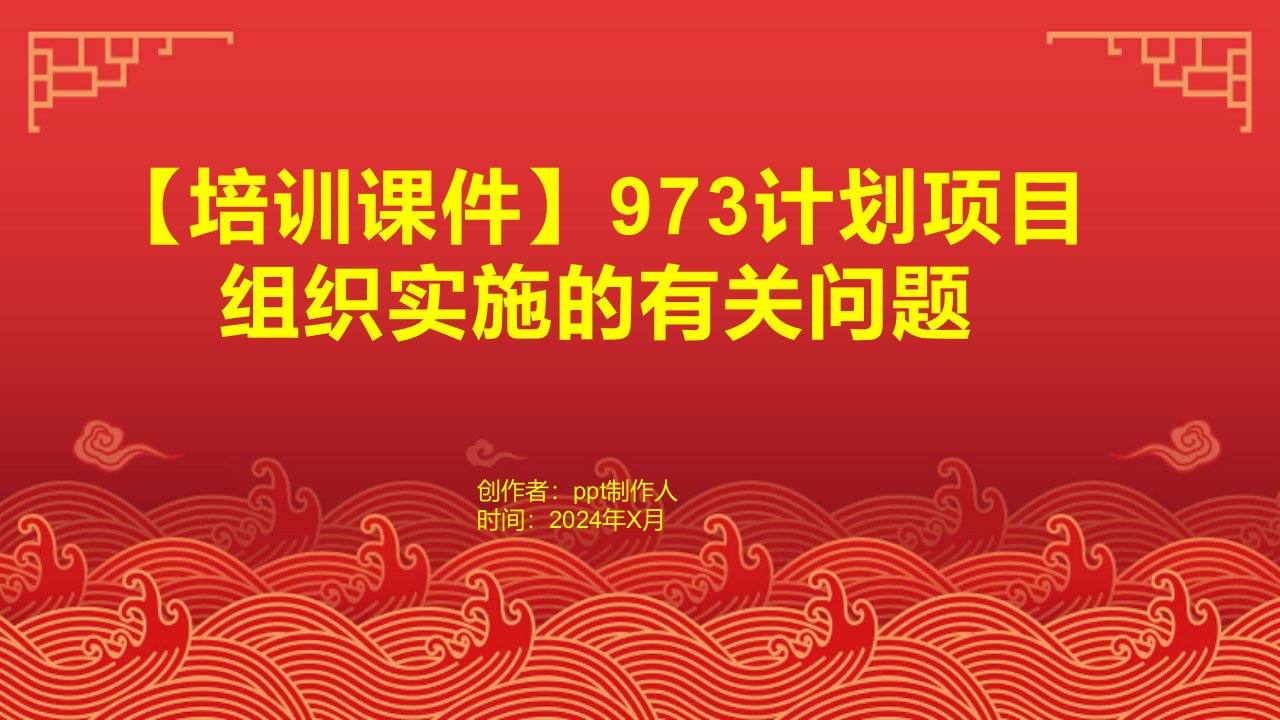 【培训课件】973计划项目组织实施的有关问题

创作者：ppt制作人
时间：2024年X月